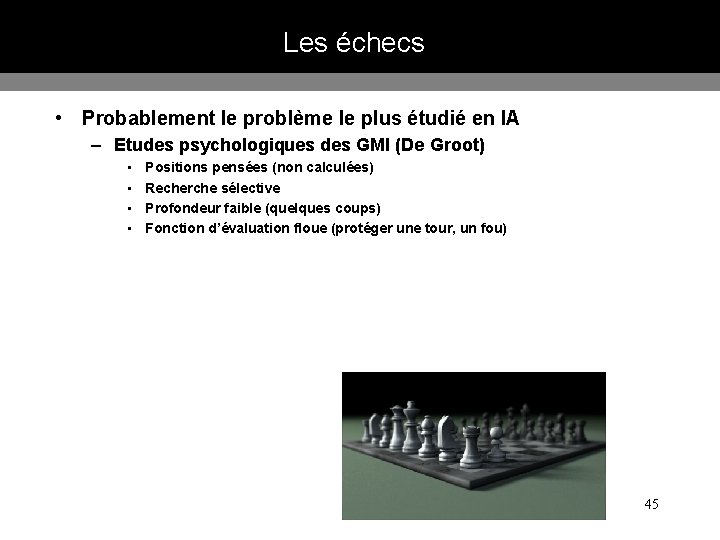 Les échecs

• Probablement le problème le plus étudié en IA
  – Etudes psychologiques des GMI (De Groot)
    ▪ Positions pensées (non calculées)
    ▪ Recherche sélective
    ▪ Profondeur faible (quelques coups)
    ▪ Fonction d'évaluation floue (protéger une tour, un fou)

45